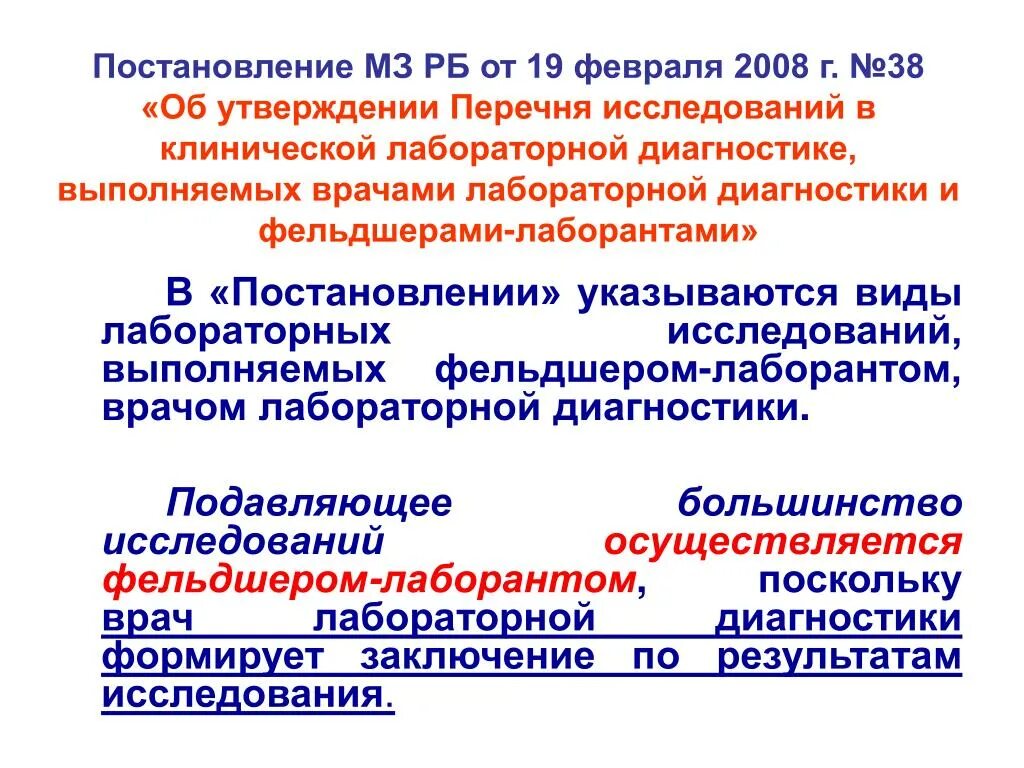 Постановление МЗ РБ от 19 февраля 2008 г. №38 «Об утверждении Перечня исследований в клинической лабораторной диагностике, выполняемых врачами лабораторной диагностики и фельдшерами-лаборантами»

В «Постановлении» указываются виды лабораторных исследований, выполняемых фельдшером-лаборантом, врачом лабораторной диагностики.

Подавляющее большинство исследований осуществляется фельдшером-лаборантом, поскольку врач лабораторной диагностики формирует заключение по результатам исследования.